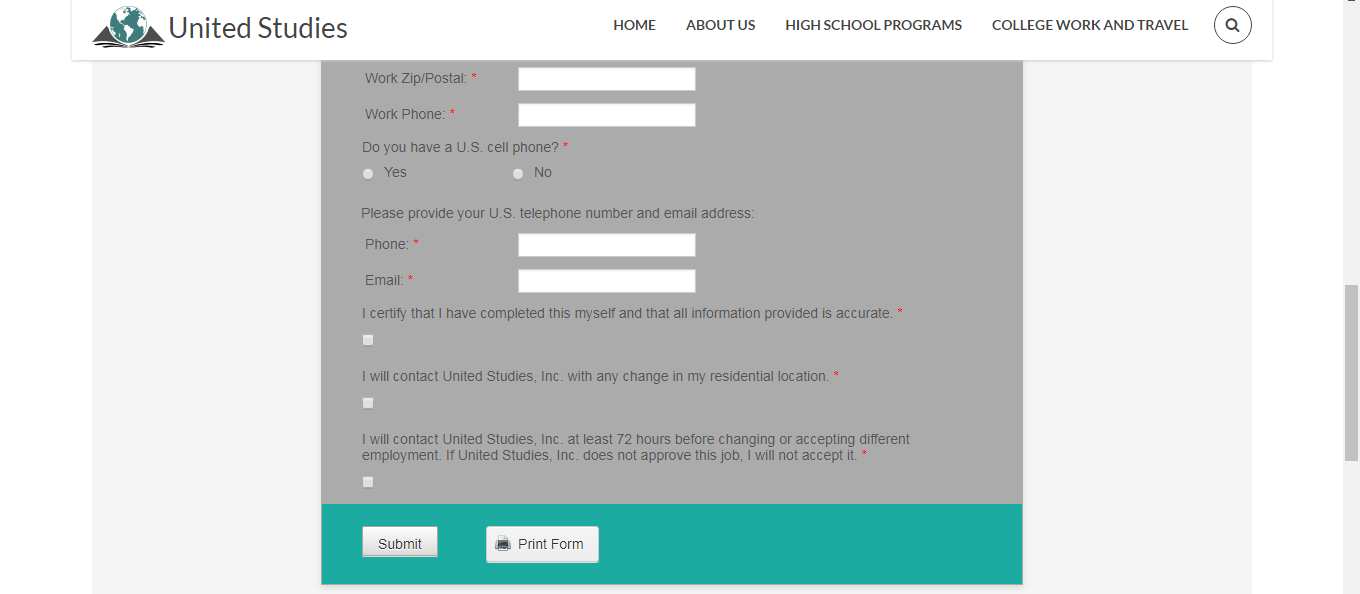 United Studies

HOME ABOUT US HIGH SCHOOL PROGRAMS COLLEGE WORK AND TRAVEL

Work Zip/Postal: *

Work Phone: *

Do you have a U.S. cell phone? *

Yes No

Please provide your U.S. telephone number and email address:

Phone: *

Email: *

I certify that I have completed this myself and that all information provided is accurate. *

I will contact United Studies, Inc. with any change in my residential location. *

I will contact United Studies, Inc. at least 72 hours before changing or accepting different employment. If United Studies, Inc. does not approve this job, I will not accept it. *

Submit

Print Form